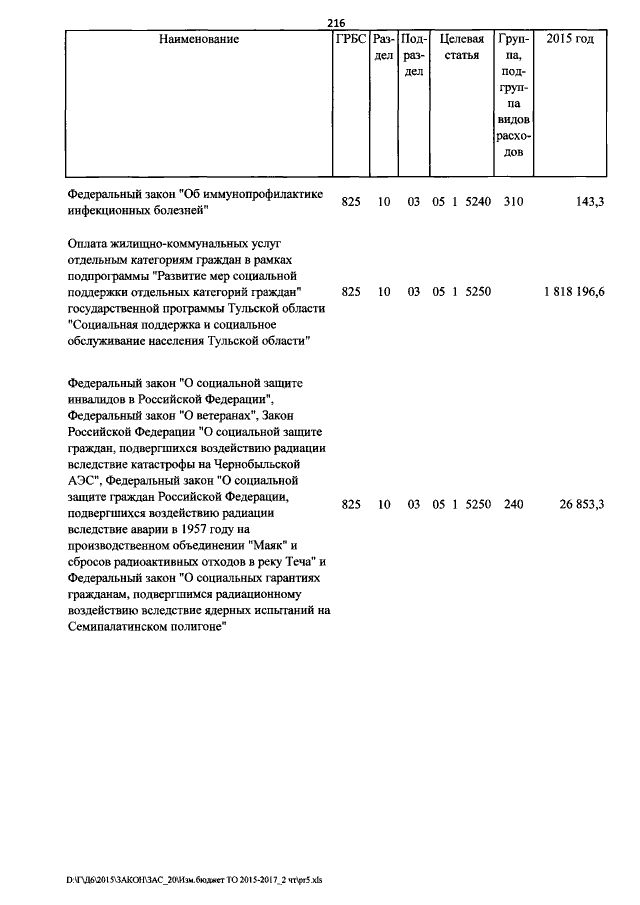 216

| Наименование | ГРБС | Раздел | Подраздел | Целевая статья | Группа, подгруппа видов расходов | 2015 год |
|---|---|---|---|---|---|---|
| Федеральный закон "Об иммунопрофилактике инфекционных болезней" | 825 | 10 | 03 | 05 1 5240 | 310 | 143,3 |
| Оплата жилищно-коммунальных услуг отдельным категориям граждан в рамках подпрограммы "Развитие мер социальной поддержки отдельных категорий граждан" государственной программы Тульской области "Социальная поддержка и социальное обслуживание населения Тульской области" | 825 | 10 | 03 | 05 1 5250 | | 1 818 196,6 |
| Федеральный закон "О социальной защите инвалидов в Российской Федерации", Федеральный закон "О ветеранах", Закон Российской Федерации "О социальной защите граждан, подвергшихся воздействию радиации вследствие катастрофы на Чернобыльской АЭС", Федеральный закон "О социальной защите граждан Российской Федерации, подвергшихся воздействию радиации вследствие аварии в 1957 году на производственном объединении "Маяк" и сбросов радиоактивных отходов в реку Теча" и Федеральный закон "О социальных гарантиях гражданам, подвергшимся радиационному воздействию вследствие ядерных испытаний на Семипалатинском полигоне" | 825 | 10 | 03 | 05 1 5250 | 240 | 26 853,3 |

D:\Г\Д6\2015\ЗАКОН\ЗАС_20\Изм.бюджет ТО 2015-2017_2 чт\pr5.xls